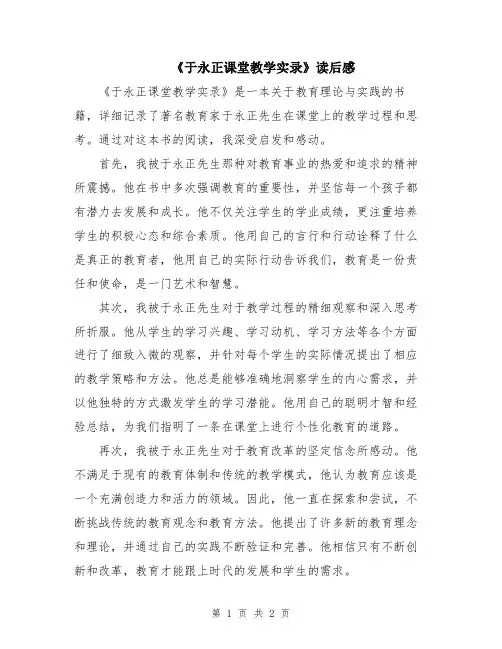 《于永正课堂教学实录》读后感

《于永正课堂教学实录》是一本关于教育理论与实践的书籍，详细记录了著名教育家于永正先生在课堂上的教学过程和思考。通过对这本书的阅读，我深受启发和感动。

首先，我被于永正先生那种对教育事业的热爱和追求的精神所震撼。他在书中多次强调教育的重要性，并坚信每一个孩子都有潜力去发展和成长。他不仅关注学生的学业成绩，更注重培养学生的积极心态和综合素质。他用自己的言行和行动诠释了什么是真正的教育者，他用自己的实际行动告诉我们，教育是一份责任和使命，是一门艺术和智慧。

其次，我被于永正先生对于教学过程的精细观察和深入思考所折服。他从学生的学习兴趣、学习动机、学习方法等各个方面进行了细致入微的观察，并针对每个学生的实际情况提出了相应的教学策略和方法。他总是能够准确地洞察学生的内心需求，并以他独特的方式激发学生的学习潜能。他用自己的聪明才智和经验总结，为我们指明了一条在课堂上进行个性化教育的道路。

再次，我被于永正先生对于教育改革的坚定信念所感动。他不满足于现有的教育体制和传统的教学模式，他认为教育应该是一个充满创造力和活力的领域。因此，他一直在探索和尝试，不断挑战传统的教育观念和教育方法。他提出了许多新的教育理念和理论，并通过自己的实践不断验证和完善。他相信只有不断创新和改革，教育才能跟上时代的发展和学生的需求。

第 1 页 共 2 页